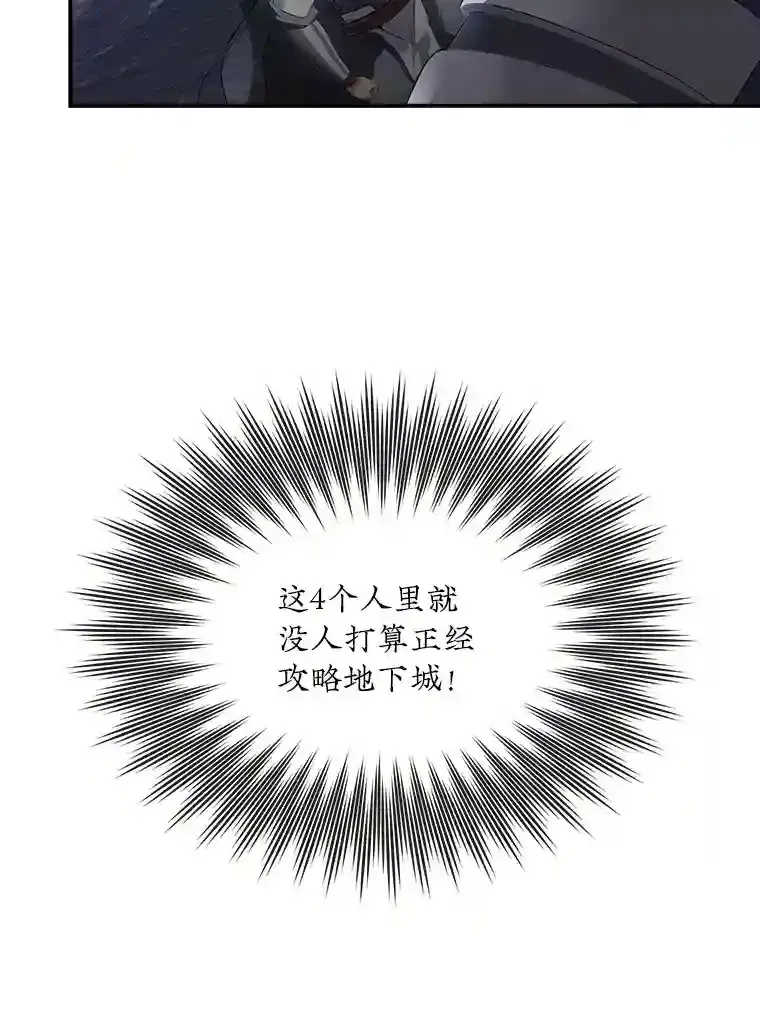 这4个人里就没人打算正经攻略地下城！